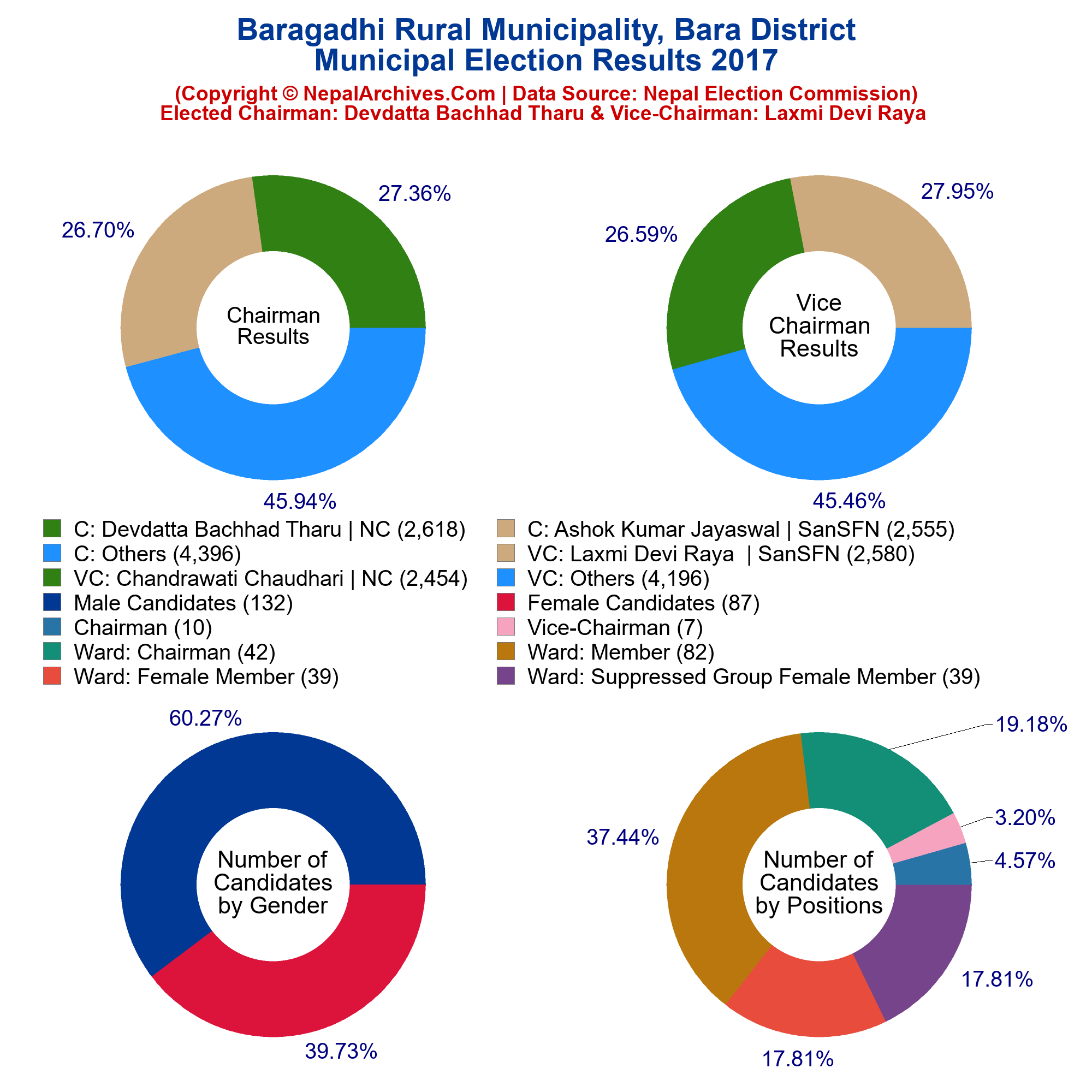 Baragadhi Rural Municipality, Bara District
Municipal Election Results 2017
(Copyright © NepalArchives.Com | Data Source: Nepal Election Commission)
Elected Chairman: Devdatta Bachhad Tharu & Vice-Chairman: Laxmi Devi Raya

27.36%
26.70%
Chairman Results
45.94%

27.95%
26.59%
Vice Chairman Results
45.46%

C: Devdatta Bachhad Tharu | NC (2,618)
C: Others (4,396)
VC: Chandrawati Chaudhari | NC (2,454)
Male Candidates (132)
Chairman (10)
Ward: Chairman (42)
Ward: Female Member (39)
C: Ashok Kumar Jayaswal | SanSFN (2,555)
VC: Laxmi Devi Raya | SanSFN (2,580)
VC: Others (4,196)
Female Candidates (87)
Vice-Chairman (7)
Ward: Member (82)
Ward: Suppressed Group Female Member (39)

60.27%
Number of Candidates by Gender
39.73%

19.18%
3.20%
4.57%
37.44%
Number of Candidates by Positions
17.81%
17.81%